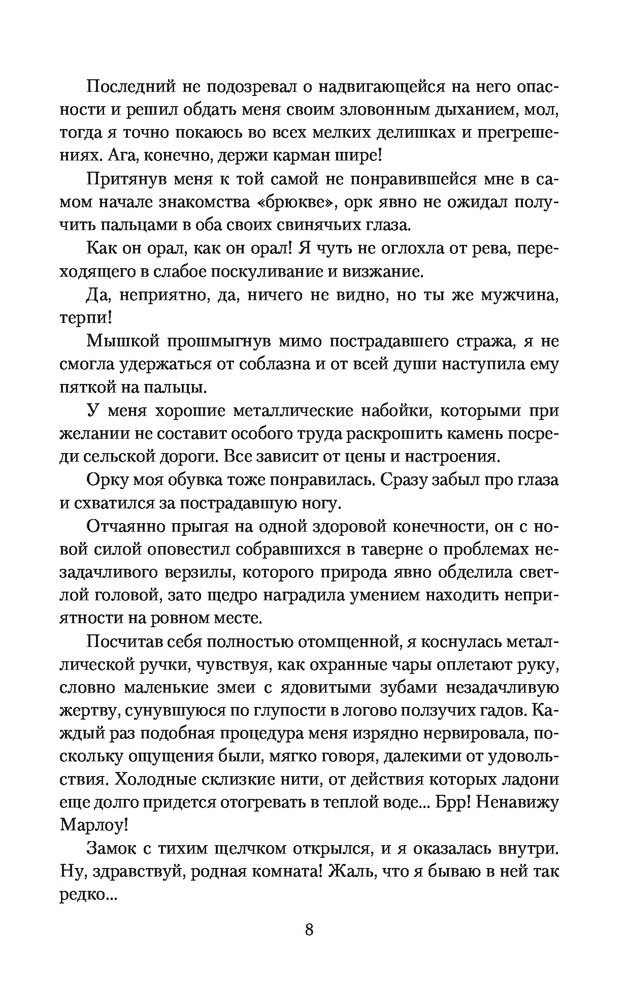 Последний не подозревал о надвигающейся на него опасности и решил обдать меня своим зловонным дыханием, мол, тогда я точно покаюсь во всех мелких делишках и прегрешениях. Ага, конечно, держи карман шире!

Притянув меня к той самой не понравившейся мне в самом начале знакомства «брюкве», орк явно не ожидал получить пальцами в оба своих свинячьих глаза.

Как он орал, как он орал! Я чуть не оглохла от рева, переходящего в слабое поскуливание и визжание.

Да, неприятно, да, ничего не видно, но ты же мужчина, терпи!

Мышкой прошмыгнув мимо пострадавшего стража, я не смогла удержаться от соблазна и от всей души наступила ему пяткой на пальцы.

У меня хорошие металлические набойки, которыми при желании не составит особого труда раскрошить камень посреди сельской дороги. Все зависит от цены и настроения.

Орку моя обувка тоже понравилась. Сразу забыл про глаза и схватился за пострадавшую ногу.

Отчаянно прыгая на одной здоровой конечности, он с новой силой оповестил собравшихся в таверне о проблемах незадачливого верзилы, которого природа явно обделила светлой головой, зато щедро наградила умением находить неприятности на ровном месте.

Посчитав себя полностью отомщенной, я коснулась металлической ручки, чувствуя, как охранные чары оплетают руку, словно маленькие змеи с ядовитыми зубами незадачливую жертву, сунувшуюся по глупости в логово ползучих гадов. Каждый раз подобная процедура меня изрядно нервировала, поскольку ощущения были, мягко говоря, далекими от удовольствия. Холодные склизкие нити, от действия которых ладони еще долго придется отогревать в теплой воде... Брр! Ненавижу Марлоу!

Замок с тихим щелчком открылся, и я оказалась внутри. Ну, здравствуй, родная комната! Жаль, что я бываю в ней так редко...

8